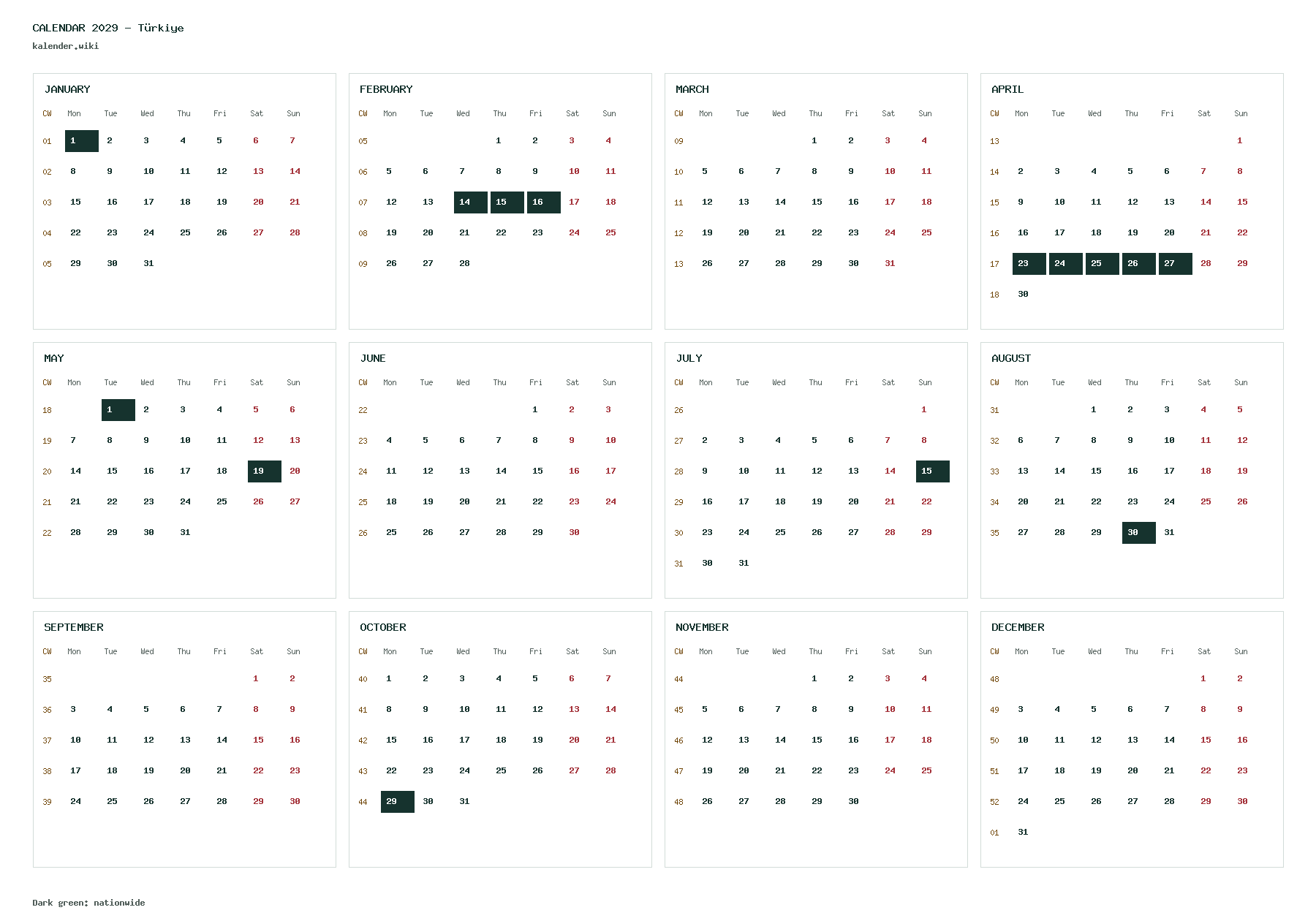 CALENDAR 2029 – Türkiye
kalender.wiki

JANUARY

| CW | Mon | Tue | Wed | Thu | Fri | Sat | Sun |
|---|---|---|---|---|---|---|---|
| 01 | 1 | 2 | 3 | 4 | 5 | 6 | 7 |
| 02 | 8 | 9 | 10 | 11 | 12 | 13 | 14 |
| 03 | 15 | 16 | 17 | 18 | 19 | 20 | 21 |
| 04 | 22 | 23 | 24 | 25 | 26 | 27 | 28 |
| 05 | 29 | 30 | 31 | | | | |

FEBRUARY

| CW | Mon | Tue | Wed | Thu | Fri | Sat | Sun |
|---|---|---|---|---|---|---|---|
| 05 | | | | 1 | 2 | 3 | 4 |
| 06 | 5 | 6 | 7 | 8 | 9 | 10 | 11 |
| 07 | 12 | 13 | 14 | 15 | 16 | 17 | 18 |
| 08 | 19 | 20 | 21 | 22 | 23 | 24 | 25 |
| 09 | 26 | 27 | 28 | | | | |

MARCH

| CW | Mon | Tue | Wed | Thu | Fri | Sat | Sun |
|---|---|---|---|---|---|---|---|
| 09 | | | | 1 | 2 | 3 | 4 |
| 10 | 5 | 6 | 7 | 8 | 9 | 10 | 11 |
| 11 | 12 | 13 | 14 | 15 | 16 | 17 | 18 |
| 12 | 19 | 20 | 21 | 22 | 23 | 24 | 25 |
| 13 | 26 | 27 | 28 | 29 | 30 | 31 | |

APRIL

| CW | Mon | Tue | Wed | Thu | Fri | Sat | Sun |
|---|---|---|---|---|---|---|---|
| 13 | | | | | | | 1 |
| 14 | 2 | 3 | 4 | 5 | 6 | 7 | 8 |
| 15 | 9 | 10 | 11 | 12 | 13 | 14 | 15 |
| 16 | 16 | 17 | 18 | 19 | 20 | 21 | 22 |
| 17 | 23 | 24 | 25 | 26 | 27 | 28 | 29 |
| 18 | 30 | | | | | | |

MAY

| CW | Mon | Tue | Wed | Thu | Fri | Sat | Sun |
|---|---|---|---|---|---|---|---|
| 18 | | 1 | 2 | 3 | 4 | 5 | 6 |
| 19 | 7 | 8 | 9 | 10 | 11 | 12 | 13 |
| 20 | 14 | 15 | 16 | 17 | 18 | 19 | 20 |
| 21 | 21 | 22 | 23 | 24 | 25 | 26 | 27 |
| 22 | 28 | 29 | 30 | 31 | | | |

JUNE

| CW | Mon | Tue | Wed | Thu | Fri | Sat | Sun |
|---|---|---|---|---|---|---|---|
| 22 | | | | | 1 | 2 | 3 |
| 23 | 4 | 5 | 6 | 7 | 8 | 9 | 10 |
| 24 | 11 | 12 | 13 | 14 | 15 | 16 | 17 |
| 25 | 18 | 19 | 20 | 21 | 22 | 23 | 24 |
| 26 | 25 | 26 | 27 | 28 | 29 | 30 | |

JULY

| CW | Mon | Tue | Wed | Thu | Fri | Sat | Sun |
|---|---|---|---|---|---|---|---|
| 26 | | | | | | | 1 |
| 27 | 2 | 3 | 4 | 5 | 6 | 7 | 8 |
| 28 | 9 | 10 | 11 | 12 | 13 | 14 | 15 |
| 29 | 16 | 17 | 18 | 19 | 20 | 21 | 22 |
| 30 | 23 | 24 | 25 | 26 | 27 | 28 | 29 |
| 31 | 30 | 31 | | | | | |

AUGUST

| CW | Mon | Tue | Wed | Thu | Fri | Sat | Sun |
|---|---|---|---|---|---|---|---|
| 31 | | | 1 | 2 | 3 | 4 | 5 |
| 32 | 6 | 7 | 8 | 9 | 10 | 11 | 12 |
| 33 | 13 | 14 | 15 | 16 | 17 | 18 | 19 |
| 34 | 20 | 21 | 22 | 23 | 24 | 25 | 26 |
| 35 | 27 | 28 | 29 | 30 | 31 | | |

SEPTEMBER

| CW | Mon | Tue | Wed | Thu | Fri | Sat | Sun |
|---|---|---|---|---|---|---|---|
| 35 | | | | | | 1 | 2 |
| 36 | 3 | 4 | 5 | 6 | 7 | 8 | 9 |
| 37 | 10 | 11 | 12 | 13 | 14 | 15 | 16 |
| 38 | 17 | 18 | 19 | 20 | 21 | 22 | 23 |
| 39 | 24 | 25 | 26 | 27 | 28 | 29 | 30 |

OCTOBER

| CW | Mon | Tue | Wed | Thu | Fri | Sat | Sun |
|---|---|---|---|---|---|---|---|
| 40 | 1 | 2 | 3 | 4 | 5 | 6 | 7 |
| 41 | 8 | 9 | 10 | 11 | 12 | 13 | 14 |
| 42 | 15 | 16 | 17 | 18 | 19 | 20 | 21 |
| 43 | 22 | 23 | 24 | 25 | 26 | 27 | 28 |
| 44 | 29 | 30 | 31 | | | | |

NOVEMBER

| CW | Mon | Tue | Wed | Thu | Fri | Sat | Sun |
|---|---|---|---|---|---|---|---|
| 44 | | | | 1 | 2 | 3 | 4 |
| 45 | 5 | 6 | 7 | 8 | 9 | 10 | 11 |
| 46 | 12 | 13 | 14 | 15 | 16 | 17 | 18 |
| 47 | 19 | 20 | 21 | 22 | 23 | 24 | 25 |
| 48 | 26 | 27 | 28 | 29 | 30 | | |

DECEMBER

| CW | Mon | Tue | Wed | Thu | Fri | Sat | Sun |
|---|---|---|---|---|---|---|---|
| 48 | | | | | | 1 | 2 |
| 49 | 3 | 4 | 5 | 6 | 7 | 8 | 9 |
| 50 | 10 | 11 | 12 | 13 | 14 | 15 | 16 |
| 51 | 17 | 18 | 19 | 20 | 21 | 22 | 23 |
| 52 | 24 | 25 | 26 | 27 | 28 | 29 | 30 |
| 01 | 31 | | | | | | |

Dark green: nationwide